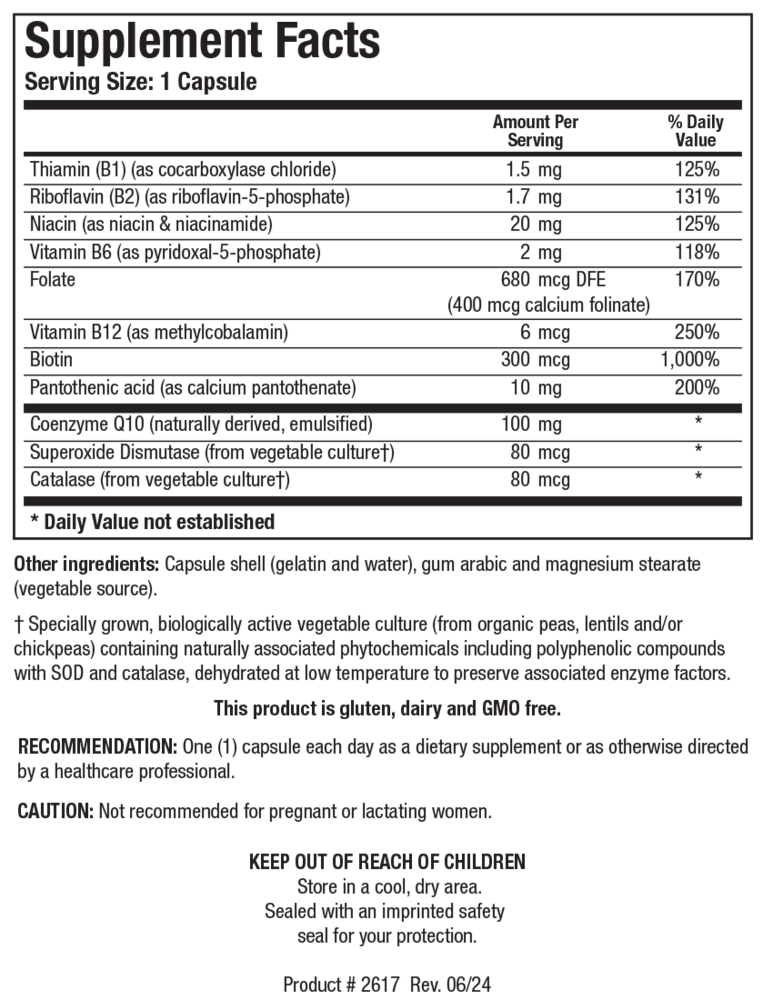 Supplement Facts
Serving Size: 1 Capsule

|  | Amount Per Serving | % Daily Value |
|---|---|---|
| Thiamin (B1) (as cocarboxylase chloride) | 1.5 mg | 125% |
| Riboflavin (B2) (as riboflavin-5-phosphate) | 1.7 mg | 131% |
| Niacin (as niacin & niacinamide) | 20 mg | 125% |
| Vitamin B6 (as pyridoxal-5-phosphate) | 2 mg | 118% |
| Folate | 680 mcg DFE (400 mcg calcium folinate) | 170% |
| Vitamin B12 (as methylcobalamin) | 6 mcg | 250% |
| Biotin | 300 mcg | 1,000% |
| Pantothenic acid (as calcium pantothenate) | 10 mg | 200% |
| Coenzyme Q10 (naturally derived, emulsified) | 100 mg | * |
| Superoxide Dismutase (from vegetable culture†) | 80 mcg | * |
| Catalase (from vegetable culture†) | 80 mcg | * |

* Daily Value not established

Other ingredients: Capsule shell (gelatin and water), gum arabic and magnesium stearate (vegetable source).

† Specially grown, biologically active vegetable culture (from organic peas, lentils and/or chickpeas) containing naturally associated phytochemicals including polyphenolic compounds with SOD and catalase, dehydrated at low temperature to preserve associated enzyme factors.

This product is gluten, dairy and GMO free.

RECOMMENDATION: One (1) capsule each day as a dietary supplement or as otherwise directed by a healthcare professional.

CAUTION: Not recommended for pregnant or lactating women.

KEEP OUT OF REACH OF CHILDREN
Store in a cool, dry area.
Sealed with an imprinted safety
seal for your protection.

Product # 2617 Rev. 06/24